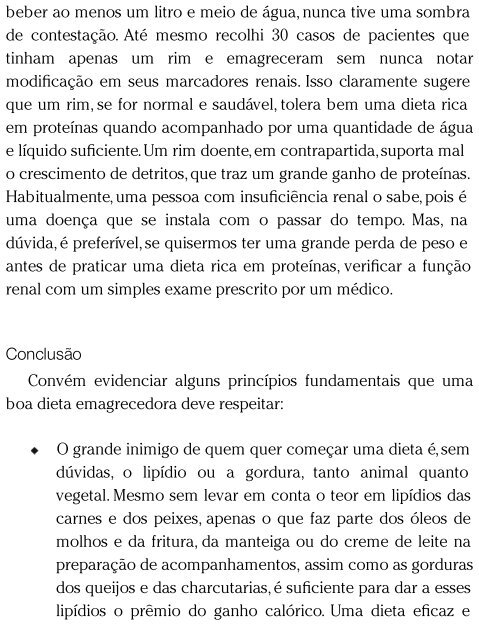 beber ao menos um litro e meio de água, nunca tive uma sombra de contestação. Até mesmo recolhi 30 casos de pacientes que tinham apenas um rim e emagreceram sem nunca notar modificação em seus marcadores renais. Isso claramente sugere que um rim, se for normal e saudável, tolera bem uma dieta rica em proteínas quando acompanhado por uma quantidade de água e líquido suficiente. Um rim doente, em contrapartida, suporta mal o crescimento de detritos, que traz um grande ganho de proteínas. Habitualmente, uma pessoa com insuficiência renal o sabe, pois é uma doença que se instala com o passar do tempo. Mas, na dúvida, é preferível, se quisermos ter uma grande perda de peso e antes de praticar uma dieta rica em proteínas, verificar a função renal com um simples exame prescrito por um médico.

Conclusão

Convém evidenciar alguns princípios fundamentais que uma boa dieta emagrecedora deve respeitar:

◆ O grande inimigo de quem quer começar uma dieta é, sem dúvidas, o lipídio ou a gordura, tanto animal quanto vegetal. Mesmo sem levar em conta o teor em lipídios das carnes e dos peixes, apenas o que faz parte dos óleos de molhos e da fritura, da manteiga ou do creme de leite na preparação de acompanhamentos, assim como as gorduras dos queijos e das charcutarias, é suficiente para dar a esses lipídios o prêmio do ganho calórico. Uma dieta eficaz e